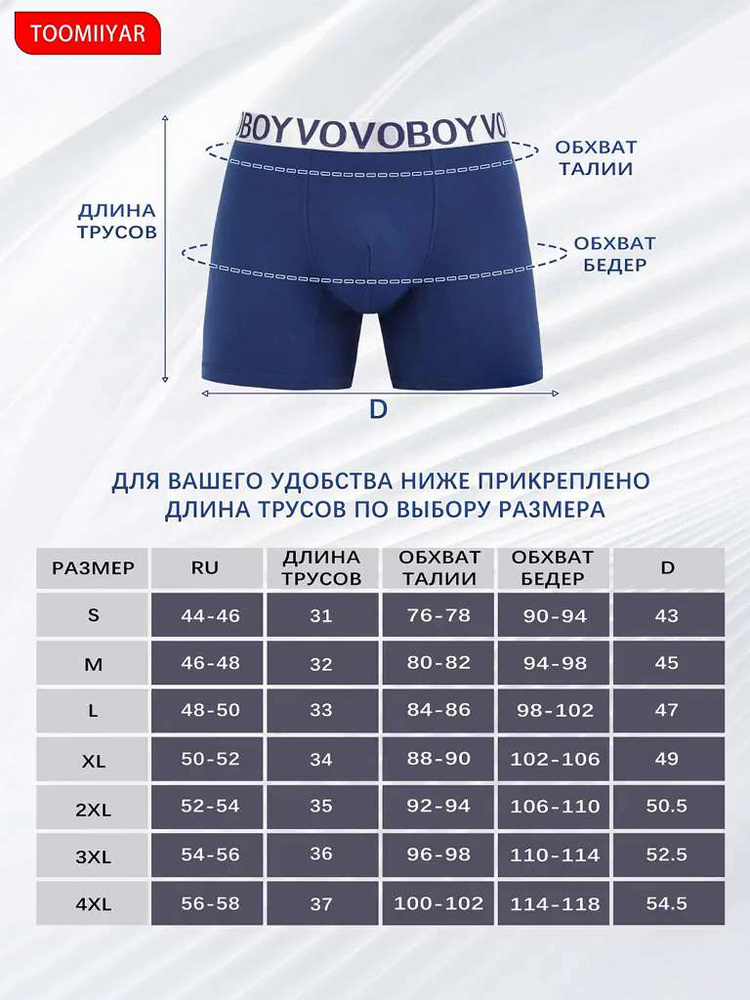 TOOMIIYAR

BOYVOVOBOYVO

ДЛИНА ТРУСОВ

ОБХВАТ ТАЛИИ

ОБХВАТ БЕДЕР

D

ДЛЯ ВАШЕГО УДОБСТВА НИЖЕ ПРИКРЕПЛЕНО ДЛИНА ТРУСОВ ПО ВЫБОРУ РАЗМЕРА

| РАЗМЕР | RU | ДЛИНА ТРУСОВ | ОБХВАТ ТАЛИИ | ОБХВАТ БЕДЕР | D |
|---|---|---|---|---|---|
| S | 44-46 | 31 | 76-78 | 90-94 | 43 |
| M | 46-48 | 32 | 80-82 | 94-98 | 45 |
| L | 48-50 | 33 | 84-86 | 98-102 | 47 |
| XL | 50-52 | 34 | 88-90 | 102-106 | 49 |
| 2XL | 52-54 | 35 | 92-94 | 106-110 | 50.5 |
| 3XL | 54-56 | 36 | 96-98 | 110-114 | 52.5 |
| 4XL | 56-58 | 37 | 100-102 | 114-118 | 54.5 |